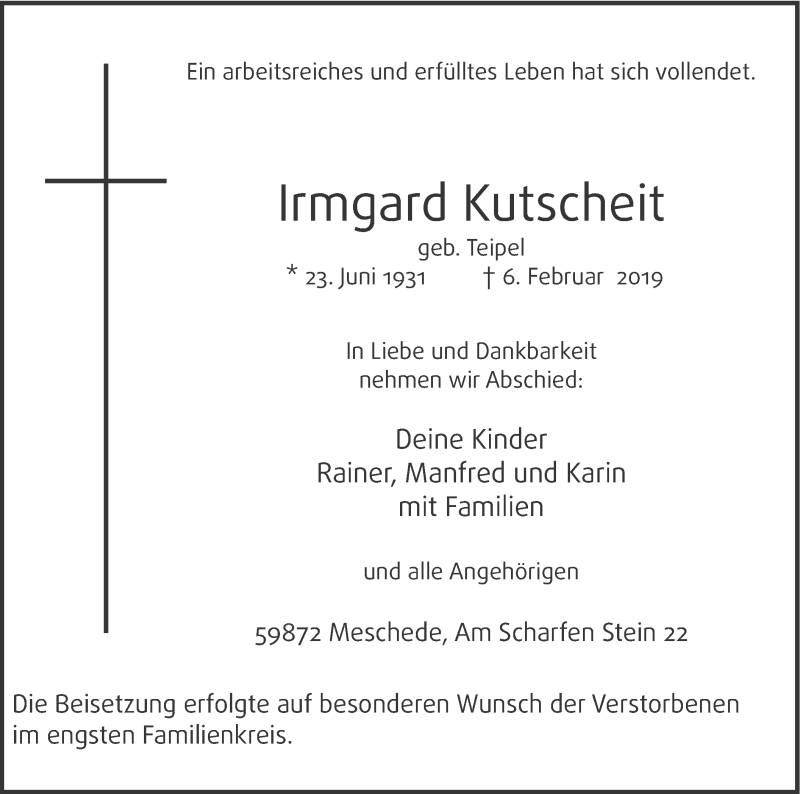 Ein arbeitsreiches und erfülltes Leben hat sich vollendet.

Irmgard Kutscheit

geb. Teipel

* 23. Juni 1931 † 6. Februar 2019

In Liebe und Dankbarkeit nehmen wir Abschied:

Deine Kinder
Rainer, Manfred und Karin
mit Familien

und alle Angehörigen

59872 Meschede, Am Scharfen Stein 22

Die Beisetzung erfolgte auf besonderen Wunsch der Verstorbenen im engsten Familienkreis.